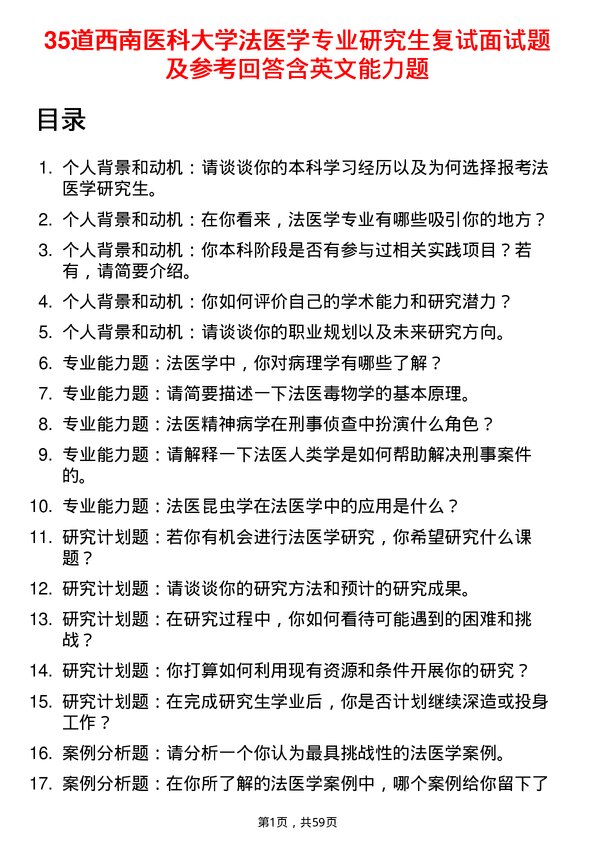 35道西南医科大学法医学专业研究生复试面试题及参考回答含英文能力题

目录

1. 个人背景和动机：请谈谈你的本科学习经历以及为何选择报考法医学研究生。
2. 个人背景和动机：在你看来，法医学专业有哪些吸引你的地方？
3. 个人背景和动机：你本科阶段是否有参与过相关实践项目？若有，请简要介绍。
4. 个人背景和动机：你如何评价自己的学术能力和研究潜力？
5. 个人背景和动机：请谈谈你的职业规划以及未来研究方向。
6. 专业能力题：法医学中，你对病理学有哪些了解？
7. 专业能力题：请简要描述一下法医毒物学的基本原理。
8. 专业能力题：法医精神病学在刑事侦查中扮演什么角色？
9. 专业能力题：请解释一下法医人类学是如何帮助解决刑事案件的。
10. 专业能力题：法医昆虫学在法医学中的应用是什么？
11. 研究计划题：若你有机会进行法医学研究，你希望研究什么课题？
12. 研究计划题：请谈谈你的研究方法和预计的研究成果。
13. 研究计划题：在研究过程中，你如何看待可能遇到的困难和挑战？
14. 研究计划题：你打算如何利用现有资源和条件开展你的研究？
15. 研究计划题：在完成研究生学业后，你是否计划继续深造或投身工作？
16. 案例分析题：请分析一个你认为最具挑战性的法医学案例。
17. 案例分析题：在你所了解的法医学案例中，哪个案例给你留下了

第1页，共59页